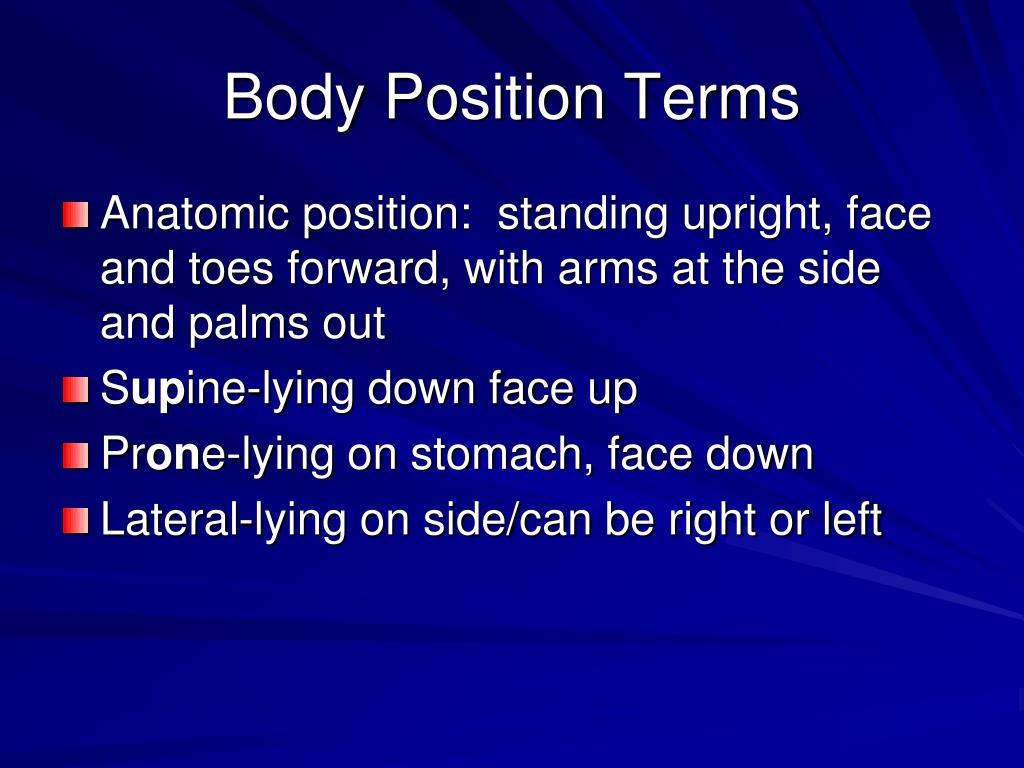 Body Position Terms

Anatomic position: standing upright, face and toes forward, with arms at the side and palms out

Supine-lying down face up

Prone-lying on stomach, face down

Lateral-lying on side/can be right or left